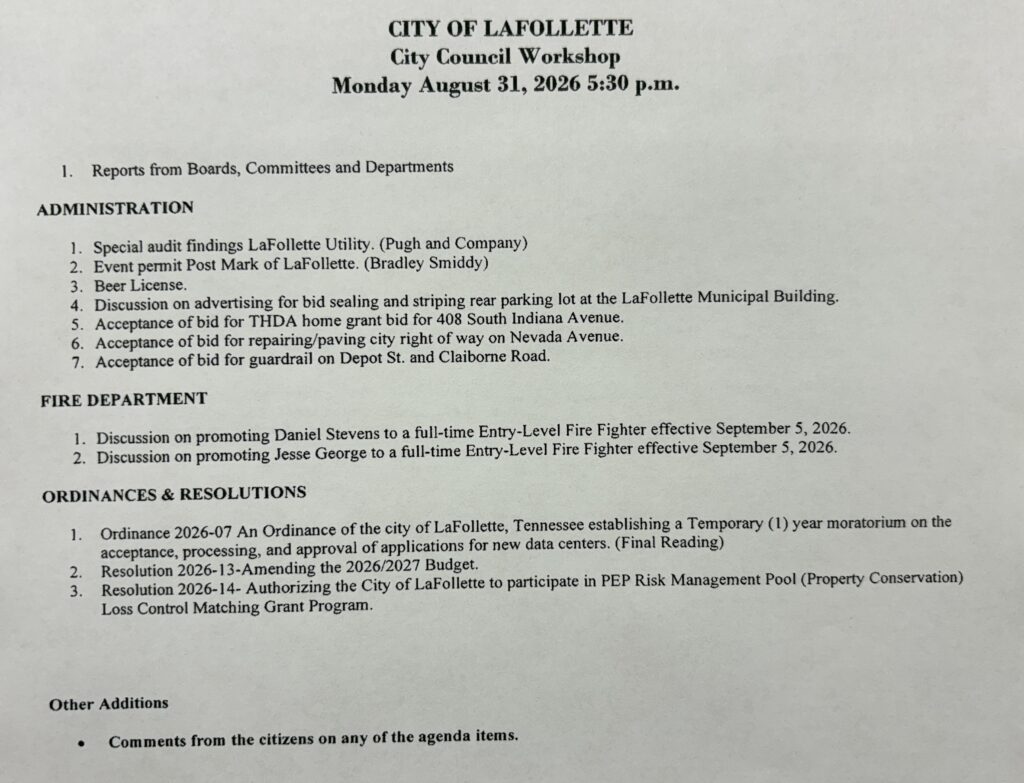 CITY OF LAFOLLETTE
City Council Workshop
Monday August 31, 2026 5:30 p.m.

1. Reports from Boards, Committees and Departments

ADMINISTRATION

1. Special audit findings LaFollette Utility. (Pugh and Company)
2. Event permit Post Mark of LaFollette. (Bradley Smiddy)
3. Beer License.
4. Discussion on advertising for bid sealing and striping rear parking lot at the LaFollette Municipal Building.
5. Acceptance of bid for THDA home grant bid for 408 South Indiana Avenue.
6. Acceptance of bid for repairing/paving city right of way on Nevada Avenue.
7. Acceptance of bid for guardrail on Depot St. and Claiborne Road.

FIRE DEPARTMENT

1. Discussion on promoting Daniel Stevens to a full-time Entry-Level Fire Fighter effective September 5, 2026.
2. Discussion on promoting Jesse George to a full-time Entry-Level Fire Fighter effective September 5, 2026.

ORDINANCES & RESOLUTIONS

1. Ordinance 2026-07 An Ordinance of the city of LaFollette, Tennessee establishing a Temporary (1) year moratorium on the acceptance, processing, and approval of applications for new data centers. (Final Reading)
2. Resolution 2026-13-Amending the 2026/2027 Budget.
3. Resolution 2026-14- Authorizing the City of LaFollette to participate in PEP Risk Management Pool (Property Conservation) Loss Control Matching Grant Program.

Other Additions

• Comments from the citizens on any of the agenda items.